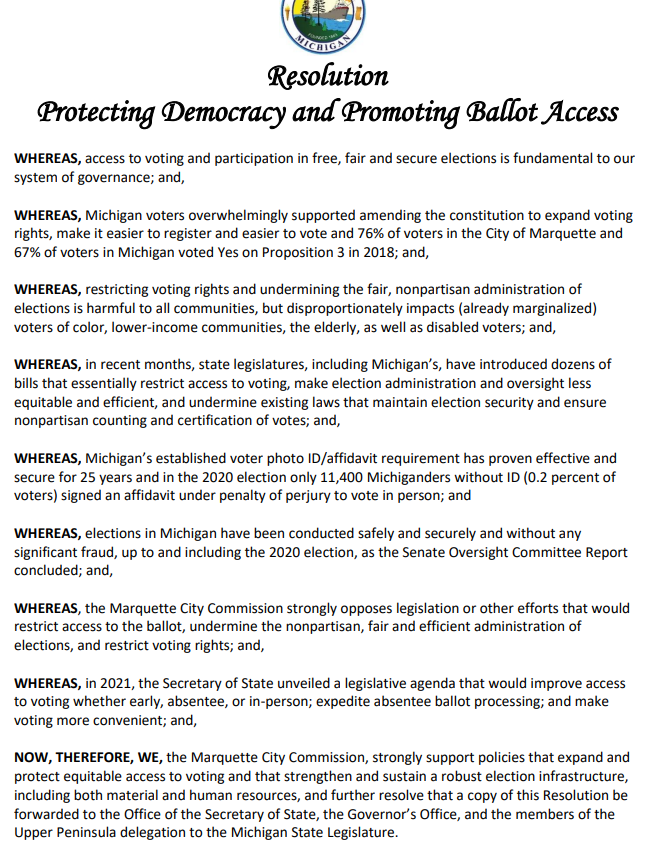 MICHIGAN

Resolution
Protecting Democracy and Promoting Ballot Access

WHEREAS, access to voting and participation in free, fair and secure elections is fundamental to our system of governance; and,

WHEREAS, Michigan voters overwhelmingly supported amending the constitution to expand voting rights, make it easier to register and easier to vote and 76% of voters in the City of Marquette and 67% of voters in Michigan voted Yes on Proposition 3 in 2018; and,

WHEREAS, restricting voting rights and undermining the fair, nonpartisan administration of elections is harmful to all communities, but disproportionately impacts (already marginalized) voters of color, lower-income communities, the elderly, as well as disabled voters; and,

WHEREAS, in recent months, state legislatures, including Michigan's, have introduced dozens of bills that essentially restrict access to voting, make election administration and oversight less equitable and efficient, and undermine existing laws that maintain election security and ensure nonpartisan counting and certification of votes; and,

WHEREAS, Michigan's established voter photo ID/affidavit requirement has proven effective and secure for 25 years and in the 2020 election only 11,400 Michiganders without ID (0.2 percent of voters) signed an affidavit under penalty of perjury to vote in person; and

WHEREAS, elections in Michigan have been conducted safely and securely and without any significant fraud, up to and including the 2020 election, as the Senate Oversight Committee Report concluded; and,

WHEREAS, the Marquette City Commission strongly opposes legislation or other efforts that would restrict access to the ballot, undermine the nonpartisan, fair and efficient administration of elections, and restrict voting rights; and,

WHEREAS, in 2021, the Secretary of State unveiled a legislative agenda that would improve access to voting whether early, absentee, or in-person; expedite absentee ballot processing; and make voting more convenient; and,

NOW, THEREFORE, WE, the Marquette City Commission, strongly support policies that expand and protect equitable access to voting and that strengthen and sustain a robust election infrastructure, including both material and human resources, and further resolve that a copy of this Resolution be forwarded to the Office of the Secretary of State, the Governor's Office, and the members of the Upper Peninsula delegation to the Michigan State Legislature.